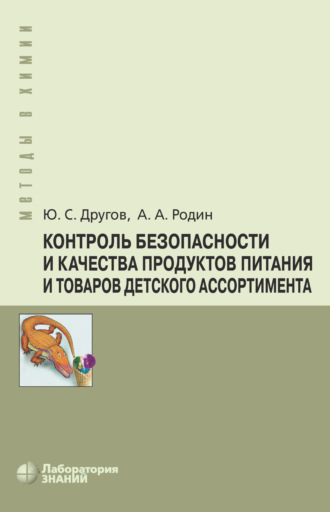 МЕТОДЫ В ХИМИИ

Ю. С. Другов, А. А. Родин

КОНТРОЛЬ БЕЗОПАСНОСТИ И КАЧЕСТВА ПРОДУКТОВ ПИТАНИЯ И ТОВАРОВ ДЕТСКОГО АССОРТИМЕНТА

Лаборатория ЗНАНИЙ